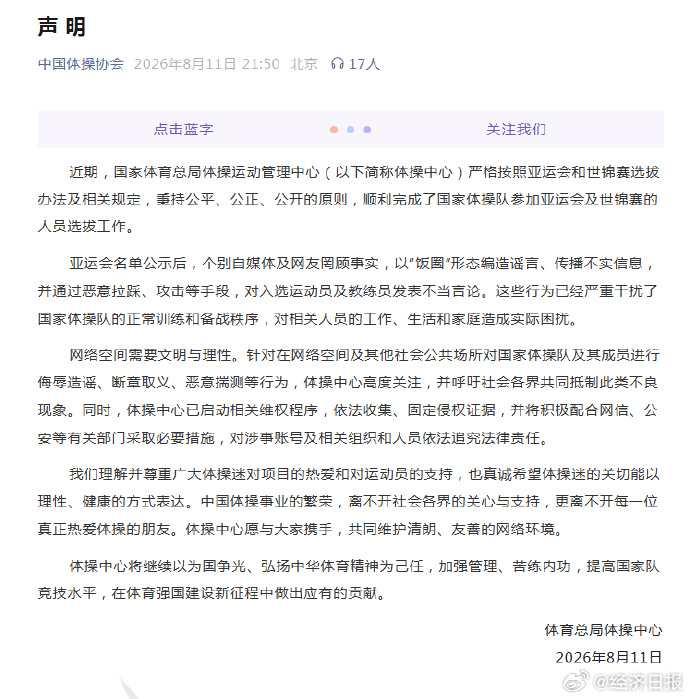 声明

中国体操协会 2026年8月11日 21:50 北京 17人

点击蓝字 关注我们

近期，国家体育总局体操运动管理中心（以下简称体操中心）严格按照亚运会和世锦赛选拔办法及相关规定，秉持公平、公正、公开的原则，顺利完成了国家体操队参加亚运会及世锦赛的人员选拔工作。

亚运会名单公示后，个别自媒体及网友罔顾事实，以"饭圈"形态编造谣言、传播不实信息，并通过恶意拉踩、攻击等手段，对入选运动员及教练员发表不当言论。这些行为已经严重干扰了国家体操队的正常训练和备战秩序，对相关人员的工作、生活和家庭造成实际困扰。

网络空间需要文明与理性。针对在网络空间及其他社会公共场所对国家体操队及其成员进行侮辱造谣、断章取义、恶意揣测等行为，体操中心高度关注，并呼吁社会各界共同抵制此类不良现象。同时，体操中心已启动相关维权程序，依法收集、固定侵权证据，并将积极配合网信、公安等有关部门采取必要措施，对涉事账号及相关组织和人员依法追究法律责任。

我们理解并尊重广大体操迷对项目的热爱和对运动员的支持，也真诚希望体操迷的关切能以理性、健康的方式表达。中国体操事业的繁荣，离不开社会各界的关心与支持，更离不开每一位真正热爱体操的朋友。体操中心愿与大家携手，共同维护清朗、友善的网络环境。

体操中心将继续以为国争光、弘扬中华体育精神为己任，加强管理、苦练内功，提高国家队竞技水平，在体育强国建设新征程中做出应有的贡献。

体育总局体操中心
2026年8月11日

@经济日报